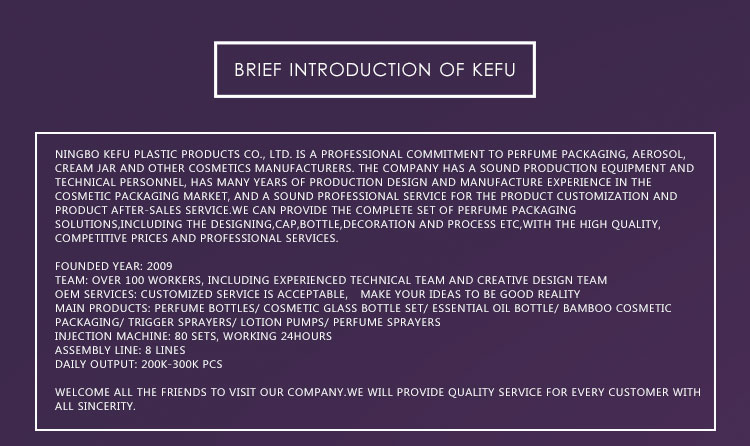 BRIEF INTRODUCTION OF KEFU

NINGBO KEFU PLASTIC PRODUCTS CO., LTD. IS A PROFESSIONAL COMMITMENT TO PERFUME PACKAGING, AEROSOL, CREAM JAR AND OTHER COSMETICS MANUFACTURERS. THE COMPANY HAS A SOUND PRODUCTION EQUIPMENT AND TECHNICAL PERSONNEL, HAS MANY YEARS OF PRODUCTION DESIGN AND MANUFACTURE EXPERIENCE IN THE COSMETIC PACKAGING MARKET, AND A SOUND PROFESSIONAL SERVICE FOR THE PRODUCT CUSTOMIZATION AND PRODUCT AFTER-SALES SERVICE.WE CAN PROVIDE THE COMPLETE SET OF PERFUME PACKAGING SOLUTIONS,INCLUDING THE DESIGNING,CAP,BOTTLE,DECORATION AND PROCESS ETC,WITH THE HIGH QUALITY, COMPETITIVE PRICES AND PROFESSIONAL SERVICES.

FOUNDED YEAR: 2009
TEAM: OVER 100 WORKERS, INCLUDING EXPERIENCED TECHNICAL TEAM AND CREATIVE DESIGN TEAM
OEM SERVICES: CUSTOMIZED SERVICE IS ACCEPTABLE, MAKE YOUR IDEAS TO BE GOOD REALITY
MAIN PRODUCTS: PERFUME BOTTLES/ COSMETIC GLASS BOTTLE SET/ ESSENTIAL OIL BOTTLE/ BAMBOO COSMETIC PACKAGING/ TRIGGER SPRAYERS/ LOTION PUMPS/ PERFUME SPRAYERS
INJECTION MACHINE: 80 SETS, WORKING 24HOURS
ASSEMBLY LINE: 8 LINES
DAILY OUTPUT: 200K-300K PCS

WELCOME ALL THE FRIENDS TO VISIT OUR COMPANY.WE WILL PROVIDE QUALITY SERVICE FOR EVERY CUSTOMER WITH ALL SINCERITY.